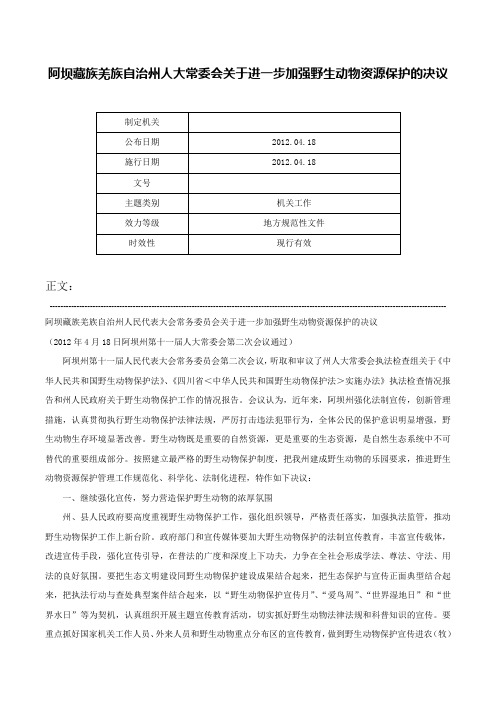 阿坝藏族羌族自治州人大常委会关于进一步加强野生动物资源保护的决议

| 制定机关 |  |
|---|---|
| 公布日期 | 2012.04.18 |
| 施行日期 | 2012.04.18 |
| 文号 |  |
| 主题类别 | 机关工作 |
| 效力等级 | 地方规范性文件 |
| 时效性 | 现行有效 |

正文：

阿坝藏族羌族自治州人民代表大会常务委员会关于进一步加强野生动物资源保护的决议

（2012年4月18日阿坝州第十一届人大常委会第二次会议通过）

阿坝州第十一届人民代表大会常务委员会第二次会议，听取和审议了州人大常委会执法检查组关于《中华人民共和国野生动物保护法》、《四川省＜中华人民共和国野生动物保护法＞实施办法》执法检查情况报告和州人民政府关于野生动物保护工作的情况报告。会议认为，近年来，阿坝州强化法制宣传，创新管理措施，认真贯彻执行野生动物保护法律法规，严厉打击违法犯罪行为，全体公民的保护意识明显增强，野生动物生存环境显著改善。野生动物既是重要的自然资源，更是重要的生态资源，是自然生态系统中不可替代的重要组成部分。按照建立最严格的野生动物保护制度，把我州建成野生动物的乐园要求，推进野生动物资源保护管理工作规范化、科学化、法制化进程，特作如下决议：

一、继续强化宣传，努力营造保护野生动物的浓厚氛围

州、县人民政府要高度重视野生动物保护工作，强化组织领导，严格责任落实，加强执法监管，推动野生动物保护工作上新台阶。政府部门和宣传媒体要加大野生动物保护的法制宣传教育，丰富宣传载体，改进宣传手段，强化宣传引导，在普法的广度和深度上下功夫，力争在全社会形成学法、尊法、守法、用法的良好氛围。要把生态文明建设同野生动物保护建设成果结合起来，把生态保护与宣传正面典型结合起来，把执法行动与查处典型案件结合起来，以“野生动物保护宣传月”、“爱鸟周”、“世界湿地日”和“世界水日”等为契机，认真组织开展主题宣传教育活动，切实抓好野生动物法律法规和科普知识的宣传。要重点抓好国家机关工作人员、外来人员和野生动物重点分布区的宣传教育，做到野生动物保护宣传进农（牧）